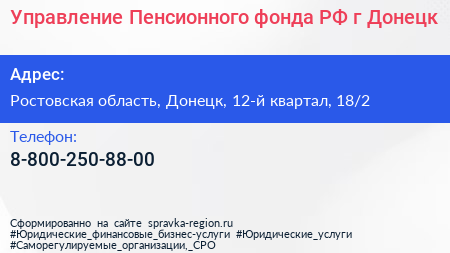 Управление Пенсионного фонда РФ г Донецк

Адрес:

Ростовская область, Донецк, 12-й квартал, 18/2

Телефон:

8-800-250-88-00

Сформированно на сайте spravka-region.ru
#Юридические_финансовые_бизнес-услуги #Юридические_услуги
#Саморегулируемые_организации,_СРО